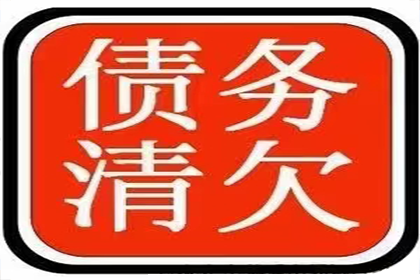 债务
清欠